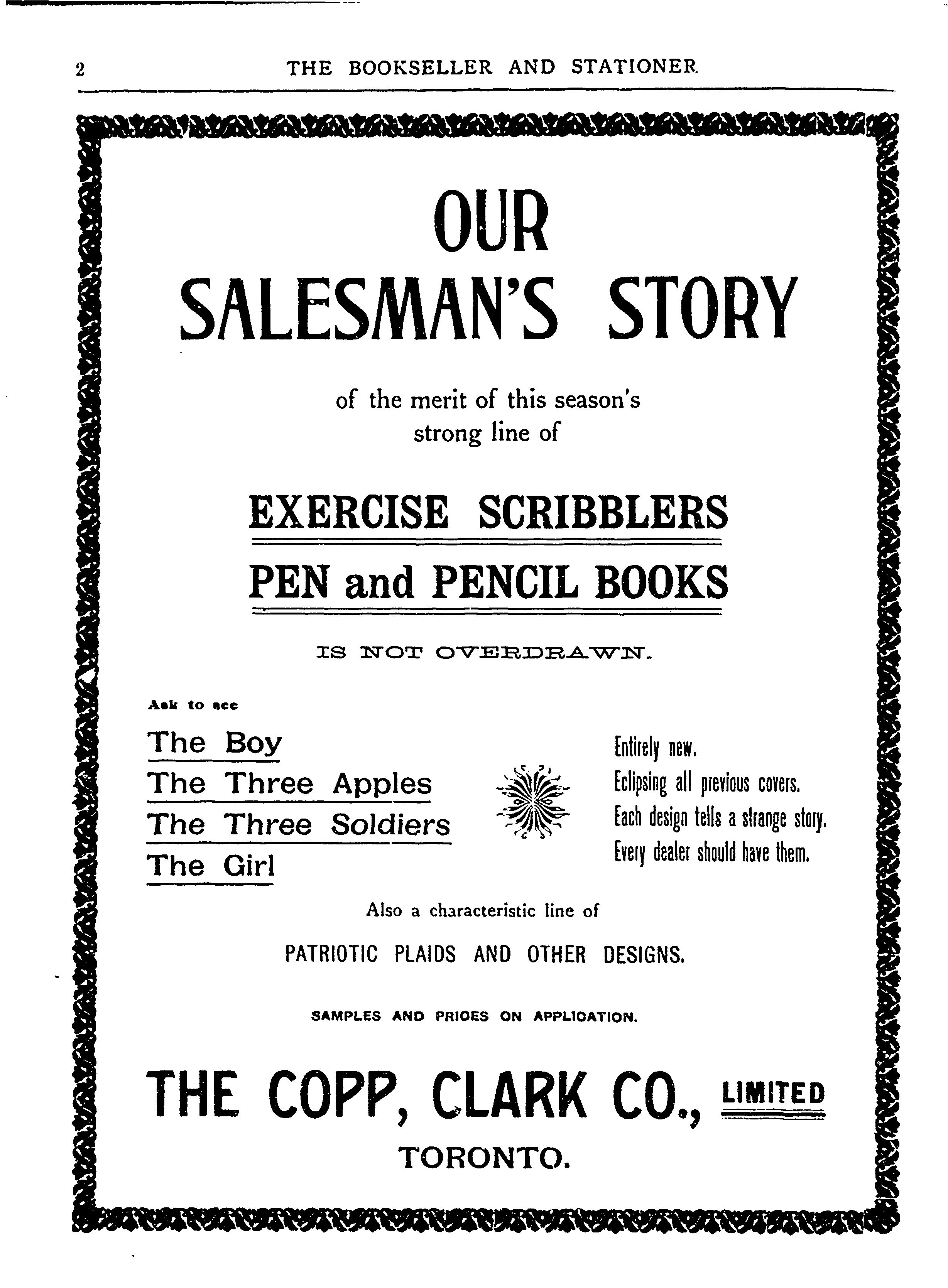 2 THE BOOKSELLER AND STATIONER.

OUR
SALESMAN'S STORY

of the merit of this season's strong line of

EXERCISE SCRIBBLERS

PEN and PENCIL BOOKS

IS NOT OVERDRAWN.

Ask to see

The Boy
The Three Apples
The Three Soldiers
The Girl

Entirely new.
Eclipsing all previous covers.
Each design tells a strange story.
Every dealer should have them.

Also a characteristic line of

PATRIOTIC PLAIDS AND OTHER DESIGNS.

SAMPLES AND PRICES ON APPLICATION.

THE COPP, CLARK CO., LIMITED
TORONTO.